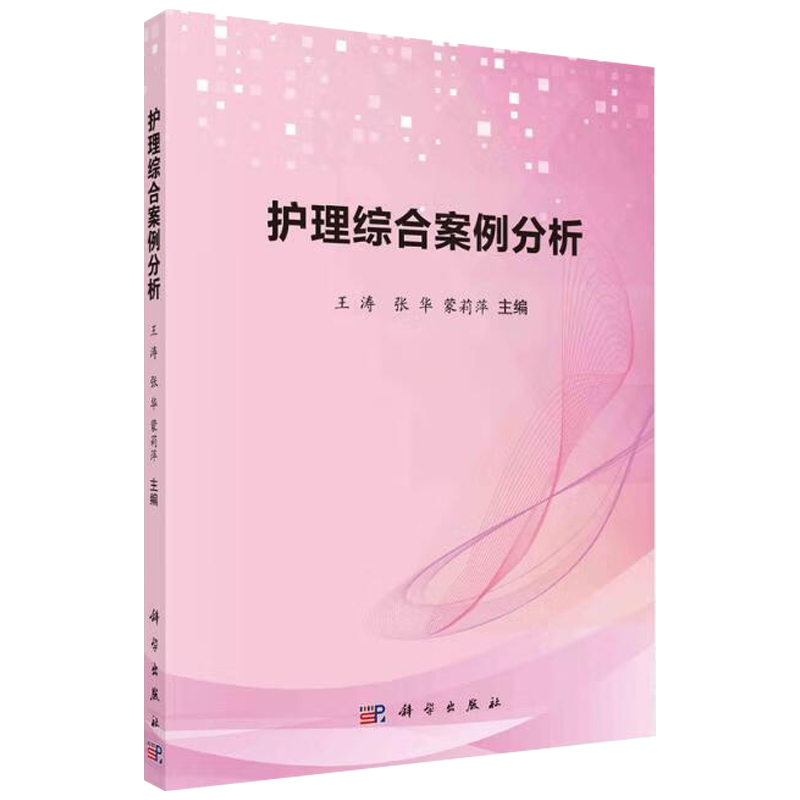 护理综合案例分析
王涛 张华 蒙莉萍 主编

科学出版社

护理综合案例分析
王涛 张华 蒙莉萍 主编
科学出版社